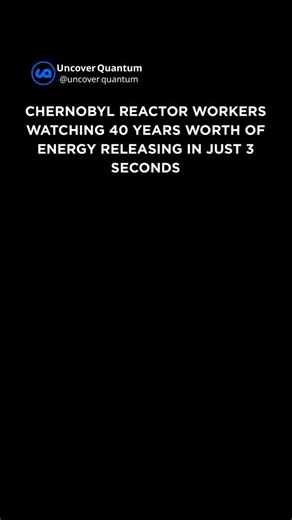 Uncover Quantum
@uncover.quantum

CHERNOBYL REACTOR WORKERS WATCHING 40 YEARS WORTH OF ENERGY RELEASING IN JUST 3 SECONDS